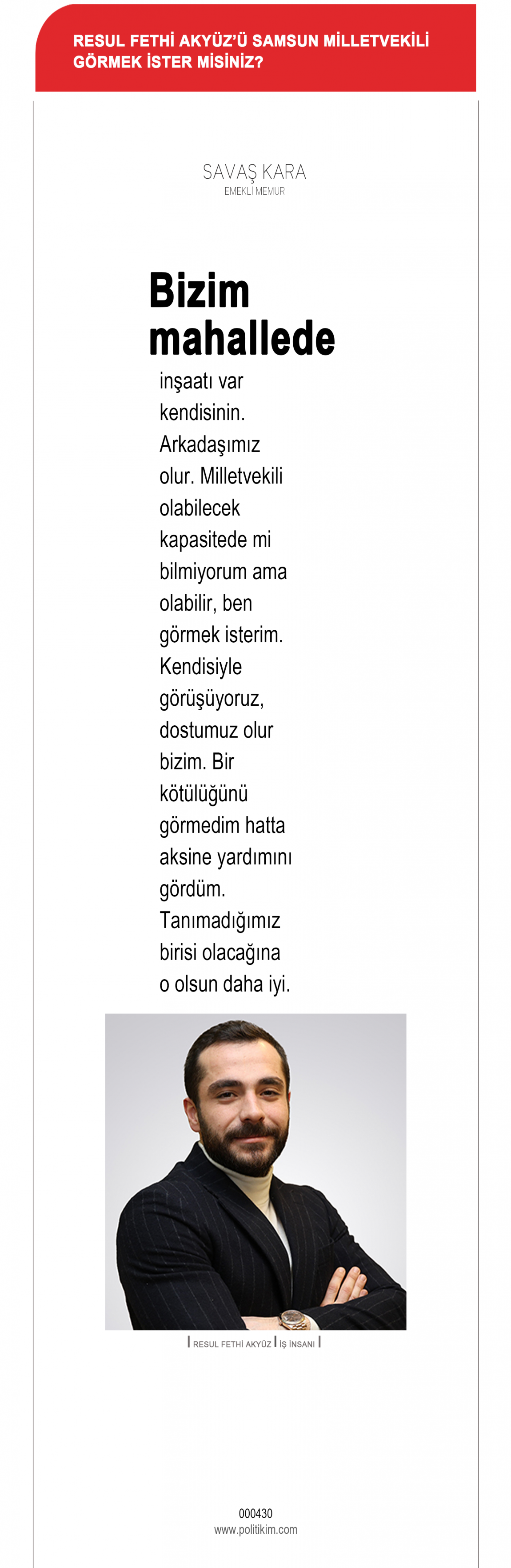 RESUL FETHİ AKYÜZ'Ü SAMSUN MİLLETVEKİLİ GÖRMEK İSTER MİSİNİZ?

SAVAŞ KARA
EMEKLİ MEMUR

Bizim mahallede inşaatı var kendisinin. Arkadaşımız olur. Milletvekili olabilecek kapasitede mi bilmiyorum ama olabilir, ben görmek isterim. Kendisiyle görüşüyoruz, dostumuz olur bizim. Bir kötülüğünü görmedim hatta aksine yardımını gördüm. Tanımadığımız birisi olacağına o olsun daha iyi.

| RESUL FETHİ AKYÜZ | İŞ İNSANI |

000430
www.politikim.com